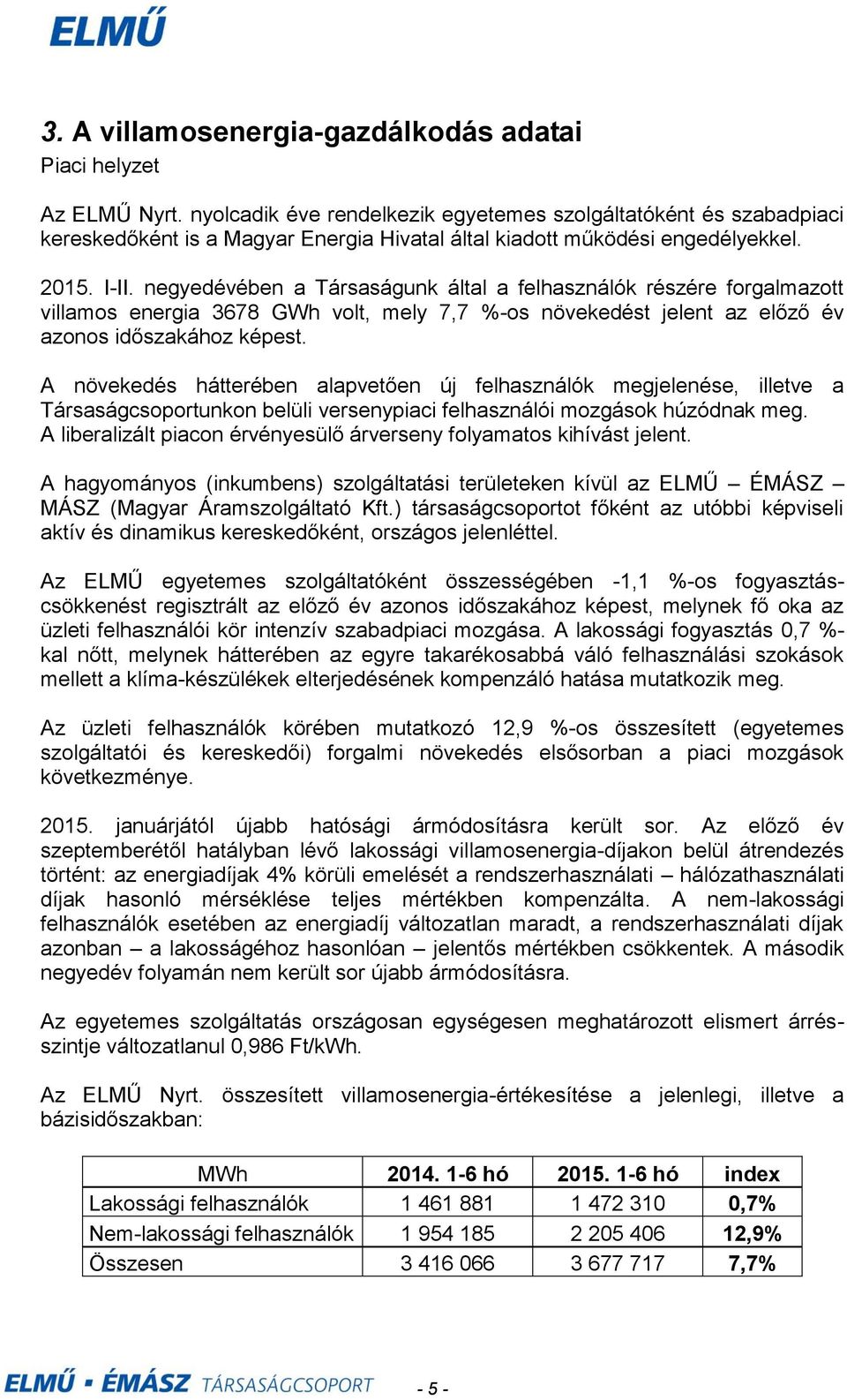 ELMŰ

3. A villamosenergia-gazdálkodás adatai

Piaci helyzet

Az ELMŰ Nyrt. nyolcadik éve rendelkezik egyetemes szolgáltatóként és szabadpiaci kereskedőként is a Magyar Energia Hivatal által kiadott működési engedélyekkel.

2015. I-II. negyedévében a Társaságunk által a felhasználók részére forgalmazott villamos energia 3678 GWh volt, mely 7,7 %-os növekedést jelent az előző év azonos időszakához képest.

A növekedés hátterében alapvetően új felhasználók megjelenése, illetve a Társaságcsoportunkon belüli versenypiaci felhasználói mozgások húzódnak meg. A liberalizált piacon érvényesülő árverseny folyamatos kihívást jelent.

A hagyományos (inkumbens) szolgáltatási területeken kívül az ELMŰ – ÉMÁSZ – MÁSZ (Magyar Áramszolgáltató Kft.) társaságcsoportot főként az utóbbi képviseli aktív és dinamikus kereskedőként, országos jelenléttel.

Az ELMŰ egyetemes szolgáltatóként összességében -1,1 %-os fogyasztáscsökkenést regisztrált az előző év azonos időszakához képest, melynek fő oka az üzleti felhasználói kör intenzív szabadpiaci mozgása. A lakossági fogyasztás 0,7 %-kal nőtt, melynek hátterében az egyre takarékosabbá váló felhasználási szokások mellett a klíma-készülékek elterjedésének kompenzáló hatása mutatkozik meg.

Az üzleti felhasználók körében mutatkozó 12,9 %-os összesített (egyetemes szolgáltatói és kereskedői) forgalmi növekedés elsősorban a piaci mozgások következménye.

2015. januárjától újabb hatósági ármódosításra került sor. Az előző év szeptemberétől hatályban lévő lakossági villamosenergia-díjakon belül átrendezés történt: az energiadíjak 4% körüli emelését a rendszerhasználati – hálózathasználati díjak hasonló mérséklése teljes mértékben kompenzálta. A nem-lakossági felhasználók esetében az energiadíj változatlan maradt, a rendszerhasználati díjak azonban – a lakosságéhoz hasonlóan – jelentős mértékben csökkentek. A második negyedév folyamán nem került sor újabb ármódosításra.

Az egyetemes szolgáltatás országosan egységesen meghatározott elismert árrésszintje változatlanul 0,986 Ft/kWh.

Az ELMŰ Nyrt. összesített villamosenergia-értékesítése a jelenlegi, illetve a bázisidőszakban:

| MWh | 2014. 1-6 hó | 2015. 1-6 hó | index |
|---|---|---|---|
| Lakossági felhasználók | 1 461 881 | 1 472 310 | 0,7% |
| Nem-lakossági felhasználók | 1 954 185 | 2 205 406 | 12,9% |
| Összesen | 3 416 066 | 3 677 717 | 7,7% |

ELMŰ · ÉMÁSZ TÁRSASÁGCSOPORT - 5 -